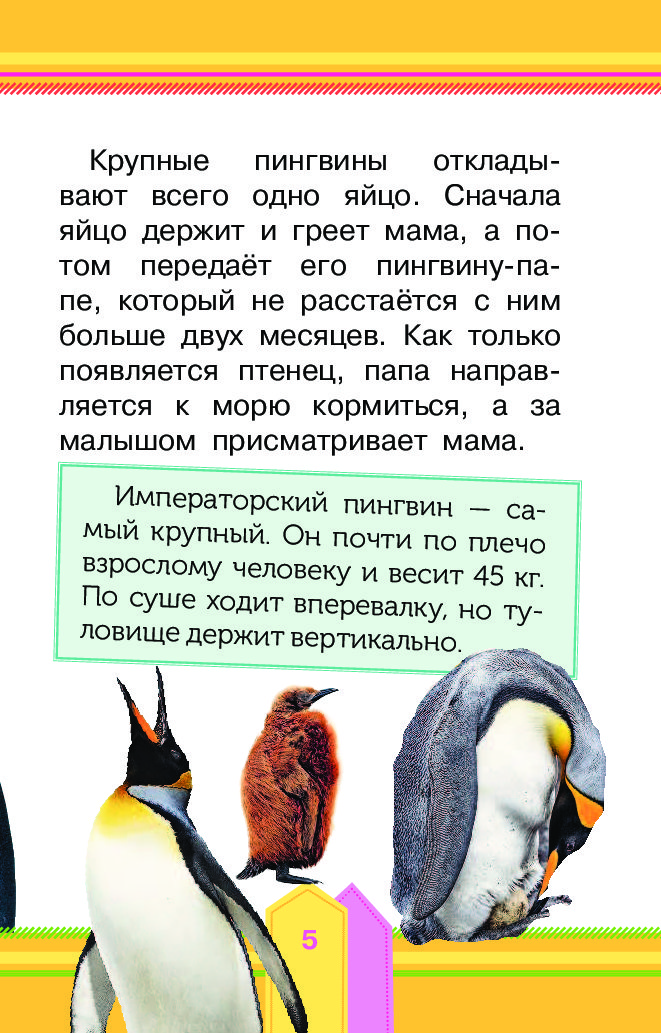 Крупные пингвины откладывают всего одно яйцо. Сначала яйцо держит и греет мама, а потом передаёт его пингвину-папе, который не расстаётся с ним больше двух месяцев. Как только появляется птенец, папа направляется к морю кормиться, а за малышом присматривает мама.

Императорский пингвин — самый крупный. Он почти по плечо взрослому человеку и весит 45 кг. По суше ходит вперевалку, но туловище держит вертикально.

5